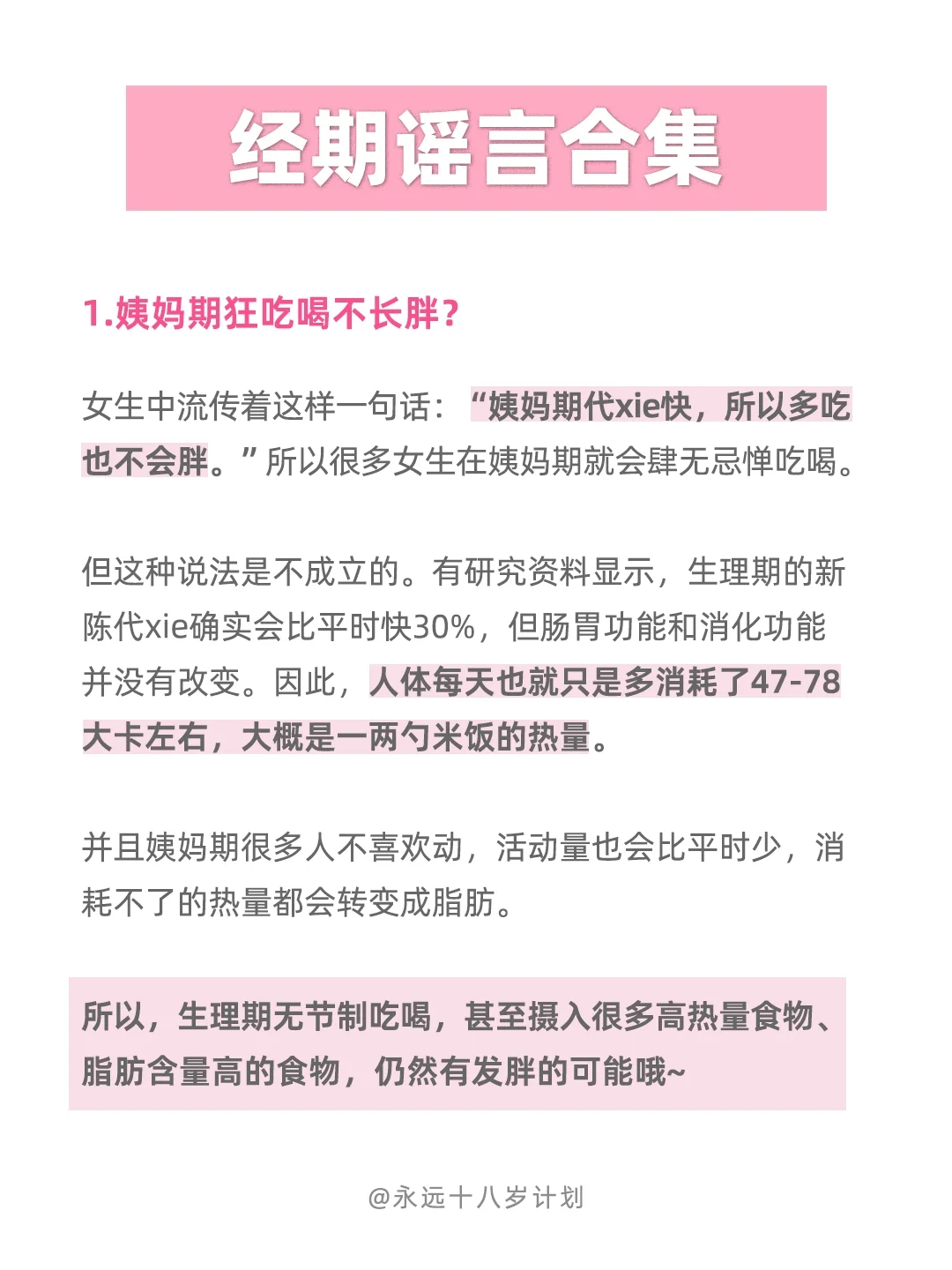 经期谣言合集

1.姨妈期狂吃喝不长胖？

女生中流传着这样一句话：“姨妈期代xie快，所以多吃也不会胖。”所以很多女生在姨妈期就会肆无忌惮吃喝。

但这种说法是不成立的。有研究资料显示，生理期的新陈代xie确实会比平时快30%，但肠胃功能和消化功能并没有改变。因此，人体每天也就只是多消耗了47-78大卡左右，大概是一两勺米饭的热量。

并且姨妈期很多人不喜欢动，活动量也会比平时少，消耗不了的热量都会转变成脂肪。

所以，生理期无节制吃喝，甚至摄入很多高热量食物、脂肪含量高的食物，仍然有发胖的可能哦~

@永远十八岁计划